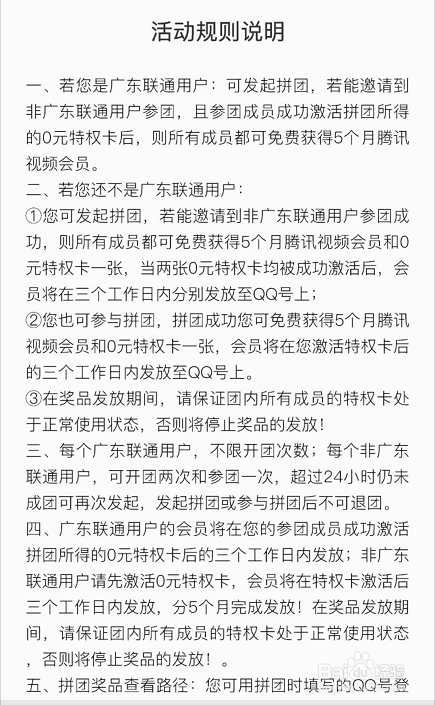 活动规则说明

一、若您是广东联通用户：可发起拼团，若能邀请到非广东联通用户参团，且参团成员成功激活拼团所得的0元特权卡后，则所有成员都可免费获得5个月腾讯视频会员。

二、若您还不是广东联通用户：

①您可发起拼团，若能邀请到非广东联通用户参团成功，则所有成员都可免费获得5个月腾讯视频会员和0元特权卡一张，当两张0元特权卡均被成功激活后，会员将在三个工作日内分别发放至QQ号上；

②您也可参与拼团，拼团成功您可免费获得5个月腾讯视频会员和0元特权卡一张，会员将在您激活特权卡后的三个工作日内发放至QQ号上。

③在奖品发放期间，请保证团内所有成员的特权卡处于正常使用状态，否则将停止奖品的发放！

三、每个广东联通用户，不限开团次数；每个非广东联通用户，可开团两次和参团一次，超过24小时仍未成团可再次发起，发起拼团或参与拼团后不可退团。

四、广东联通用户的会员将在您的参团成员成功激活拼团所得的0元特权卡后的三个工作日内发放；非广东联通用户请先激活0元特权卡，会员将在特权卡激活后三个工作日内发放，分5个月完成发放！在奖品发放期间，请保证团内所有成员的特权卡处于正常使用状态，否则将停止奖品的发放！。

五、拼团奖品查看路径：您可用拼团时填写的QQ号登

Baidu经验